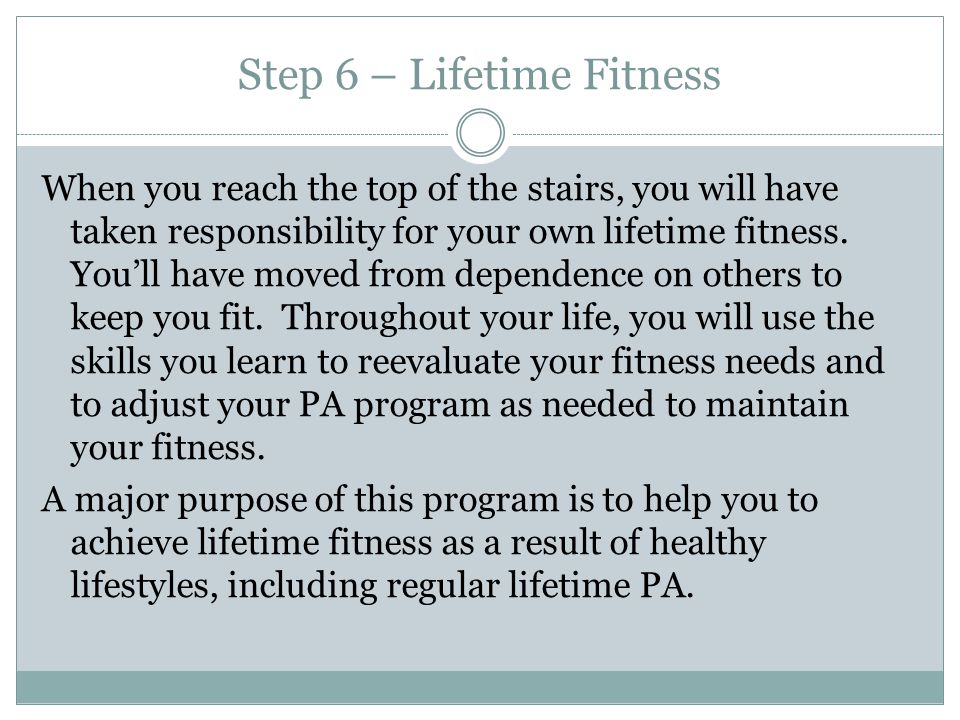 Step 6 – Lifetime Fitness

When you reach the top of the stairs, you will have taken responsibility for your own lifetime fitness. You’ll have moved from dependence on others to keep you fit. Throughout your life, you will use the skills you learn to reevaluate your fitness needs and to adjust your PA program as needed to maintain your fitness.

A major purpose of this program is to help you to achieve lifetime fitness as a result of healthy lifestyles, including regular lifetime PA.